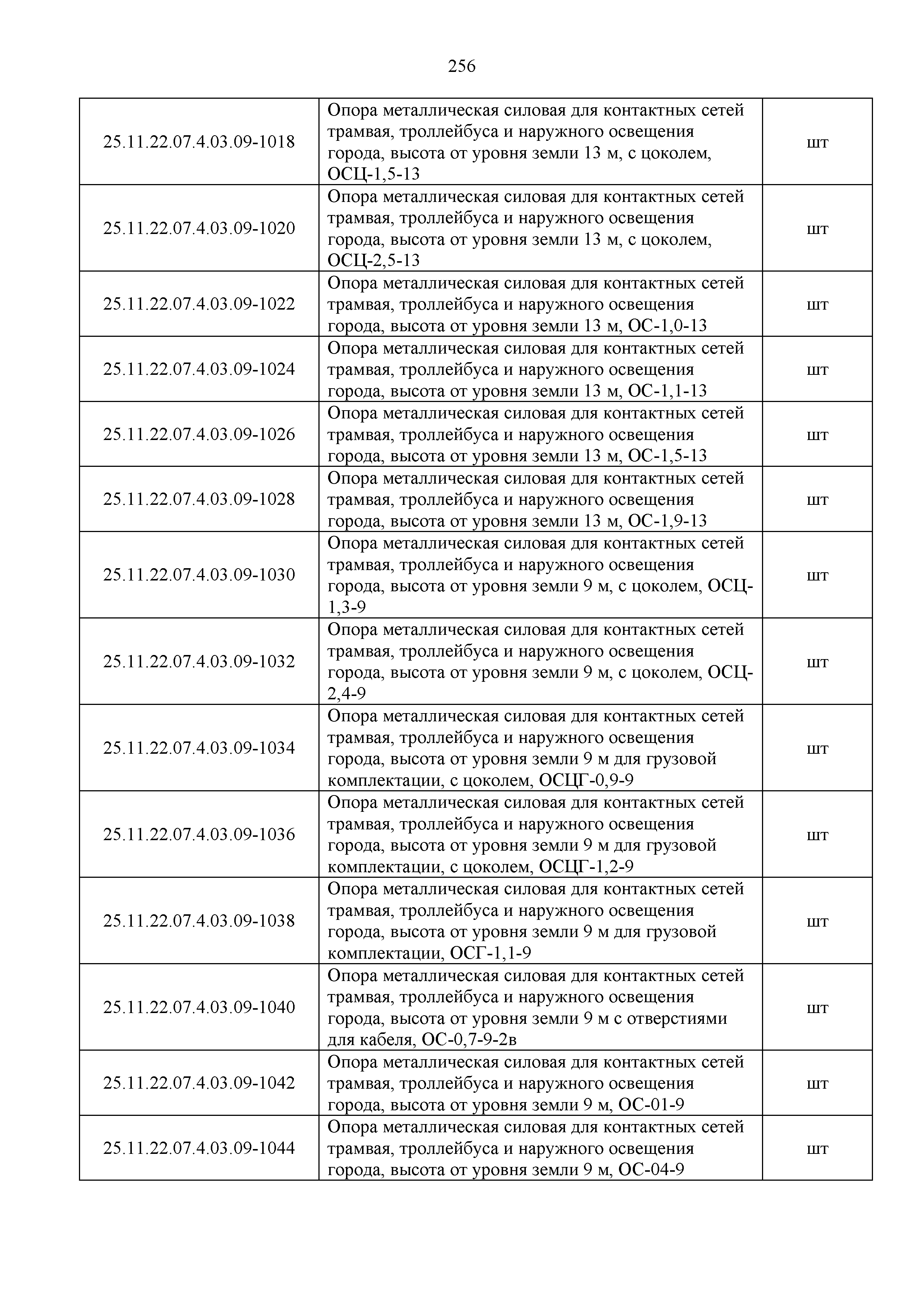 256

| | | |
|---|---|---|
| 25.11.22.07.4.03.09-1018 | Опора металлическая силовая для контактных сетей трамвая, троллейбуса и наружного освещения города, высота от уровня земли 13 м, с цоколем, ОСЦ-1,5-13 | шт |
| 25.11.22.07.4.03.09-1020 | Опора металлическая силовая для контактных сетей трамвая, троллейбуса и наружного освещения города, высота от уровня земли 13 м, с цоколем, ОСЦ-2,5-13 | шт |
| 25.11.22.07.4.03.09-1022 | Опора металлическая силовая для контактных сетей трамвая, троллейбуса и наружного освещения города, высота от уровня земли 13 м, ОС-1,0-13 | шт |
| 25.11.22.07.4.03.09-1024 | Опора металлическая силовая для контактных сетей трамвая, троллейбуса и наружного освещения города, высота от уровня земли 13 м, ОС-1,1-13 | шт |
| 25.11.22.07.4.03.09-1026 | Опора металлическая силовая для контактных сетей трамвая, троллейбуса и наружного освещения города, высота от уровня земли 13 м, ОС-1,5-13 | шт |
| 25.11.22.07.4.03.09-1028 | Опора металлическая силовая для контактных сетей трамвая, троллейбуса и наружного освещения города, высота от уровня земли 13 м, ОС-1,9-13 | шт |
| 25.11.22.07.4.03.09-1030 | Опора металлическая силовая для контактных сетей трамвая, троллейбуса и наружного освещения города, высота от уровня земли 9 м, с цоколем, ОСЦ-1,3-9 | шт |
| 25.11.22.07.4.03.09-1032 | Опора металлическая силовая для контактных сетей трамвая, троллейбуса и наружного освещения города, высота от уровня земли 9 м, с цоколем, ОСЦ-2,4-9 | шт |
| 25.11.22.07.4.03.09-1034 | Опора металлическая силовая для контактных сетей трамвая, троллейбуса и наружного освещения города, высота от уровня земли 9 м для грузовой комплектации, с цоколем, ОСЦГ-0,9-9 | шт |
| 25.11.22.07.4.03.09-1036 | Опора металлическая силовая для контактных сетей трамвая, троллейбуса и наружного освещения города, высота от уровня земли 9 м для грузовой комплектации, с цоколем, ОСЦГ-1,2-9 | шт |
| 25.11.22.07.4.03.09-1038 | Опора металлическая силовая для контактных сетей трамвая, троллейбуса и наружного освещения города, высота от уровня земли 9 м для грузовой комплектации, ОСГ-1,1-9 | шт |
| 25.11.22.07.4.03.09-1040 | Опора металлическая силовая для контактных сетей трамвая, троллейбуса и наружного освещения города, высота от уровня земли 9 м с отверстиями для кабеля, ОС-0,7-9-2в | шт |
| 25.11.22.07.4.03.09-1042 | Опора металлическая силовая для контактных сетей трамвая, троллейбуса и наружного освещения города, высота от уровня земли 9 м, ОС-01-9 | шт |
| 25.11.22.07.4.03.09-1044 | Опора металлическая силовая для контактных сетей трамвая, троллейбуса и наружного освещения города, высота от уровня земли 9 м, ОС-04-9 | шт |